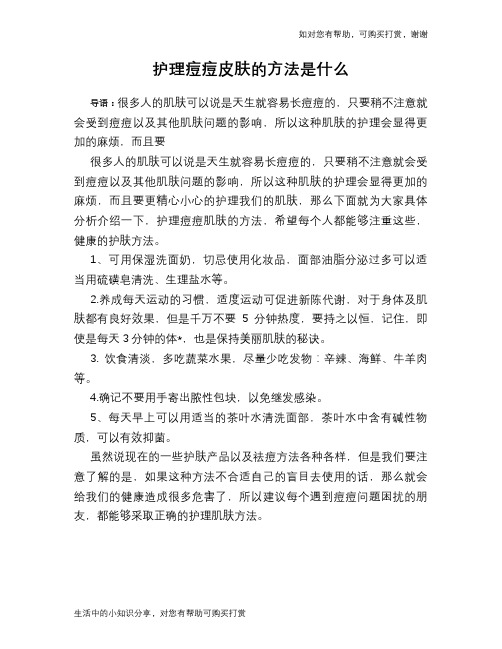 如对您有帮助，可购买打赏，谢谢

护理痘痘皮肤的方法是什么

导语：很多人的肌肤可以说是天生就容易长痘痘的，只要稍不注意就会受到痘痘以及其他肌肤问题的影响，所以这种肌肤的护理会显得更加的麻烦，而且要

很多人的肌肤可以说是天生就容易长痘痘的，只要稍不注意就会受到痘痘以及其他肌肤问题的影响，所以这种肌肤的护理会显得更加的麻烦，而且要更精心小心的护理我们的肌肤，那么下面就为大家具体分析介绍一下，护理痘痘肌肤的方法，希望每个人都能够注重这些，健康的护肤方法。

1、可用保湿洗面奶，切忌使用化妆品，面部油脂分泌过多可以适当用硫磺皂清洗、生理盐水等。

2.养成每天运动的习惯，适度运动可促进新陈代谢，对于身体及肌肤都有良好效果，但是千万不要 5 分钟热度，要持之以恒，记住，即使是每天 3 分钟的体*，也是保持美丽肌肤的秘诀。

3. 饮食清淡，多吃蔬菜水果，尽量少吃发物：辛辣、海鲜、牛羊肉等。

4.确记不要用手寄出脓性包块，以免继发感染。

5、每天早上可以用适当的茶叶水清洗面部，茶叶水中含有碱性物质，可以有效抑菌。

虽然说现在的一些护肤产品以及祛痘方法各种各样，但是我们要注意了解的是，如果这种方法不合适自己的盲目去使用的话，那么就会给我们的健康造成很多危害了，所以建议每个遇到痘痘问题困扰的朋友，都能够采取正确的护理肌肤方法。

生活中的小知识分享，对您有帮助可购买打赏